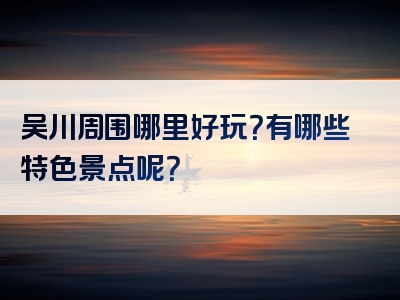 吴川周围哪里好玩?有哪些特色景点呢?